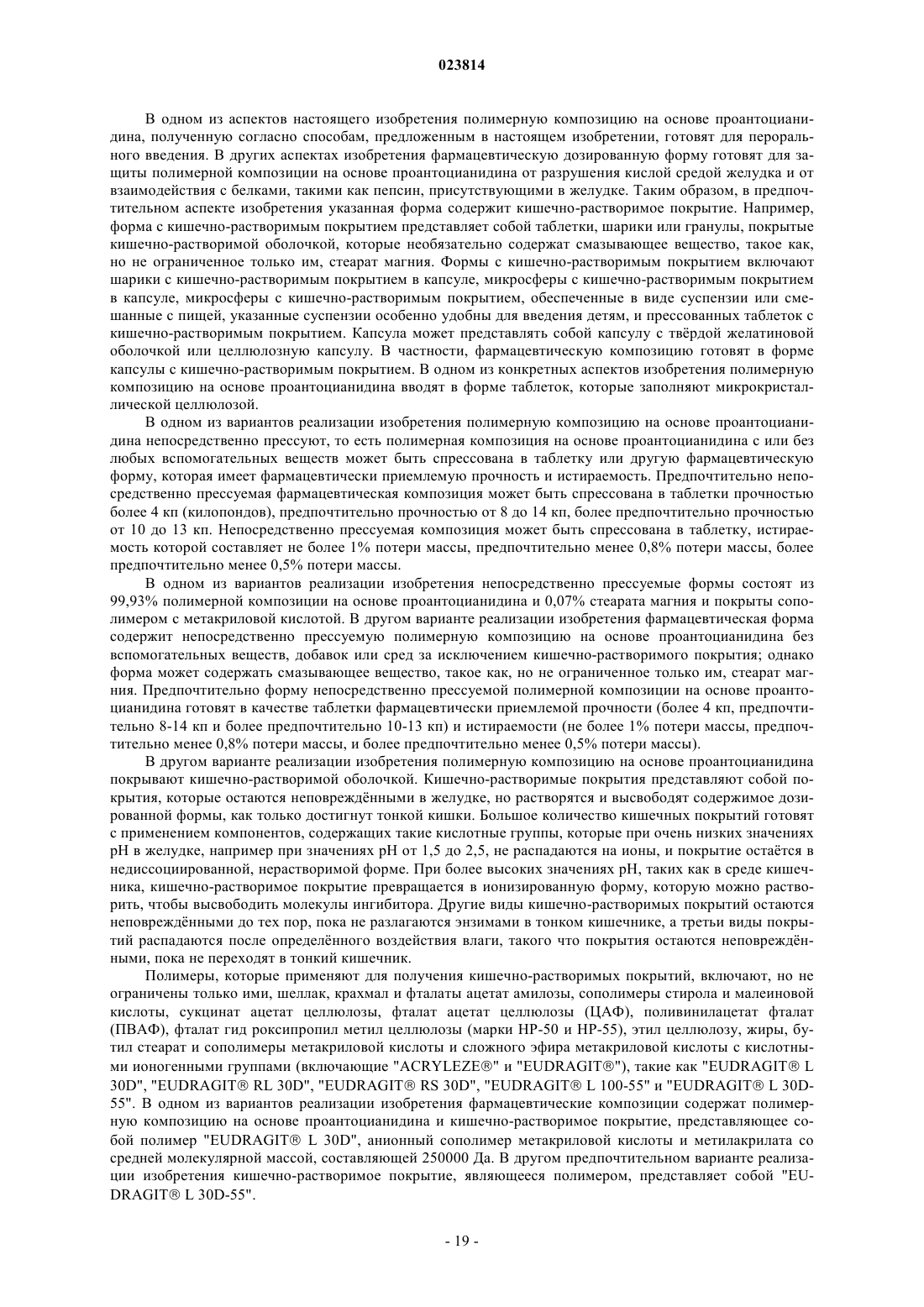 023814

В одном из аспектов настоящего изобретения полимерную композицию на основе проантоцианидина, полученную согласно способам, предложенным в настоящем изобретении, готовят для перорального введения. В других аспектах изобретения фармацевтическую дозированную форму готовят для защиты полимерной композиции на основе проантоцианидина от разрушения кислой средой желудка и от взаимодействия с белками, такими как пепсин, присутствующими в желудке. Таким образом, в предпочтительном аспекте изобретения указанная форма содержит кишечно-растворимое покрытие. Например, форма с кишечно-растворимым покрытием представляет собой таблетки, шарики или гранулы, покрытые кишечно-растворимой оболочкой, которые необязательно содержат смазывающее вещество, такое как, но не ограниченное только им, стеарат магния. Формы с кишечно-растворимым покрытием включают шарики с кишечно-растворимым покрытием в капсуле, микросферы с кишечно-растворимым покрытием в капсуле, микросферы с кишечно-растворимым покрытием, обеспеченные в виде суспензии или смешанные с пищей, указанные суспензии особенно удобны для введения детям, и прессованных таблеток с кишечно-растворимым покрытием. Капсула может представлять собой капсулу с твёрдой желатиновой оболочкой или целлюлозную капсулу. В частности, фармацевтическую композицию готовят в форме капсулы с кишечно-растворимым покрытием. В одном из конкретных аспектов изобретения полимерную композицию на основе проантоцианидина вводят в форме таблеток, которые заполняют микрокристаллической целлюлозой.

В одном из вариантов реализации изобретения полимерную композицию на основе проантоцианидина непосредственно прессуют, то есть полимерная композиция на основе проантоцианидина с или без любых вспомогательных веществ может быть спрессована в таблетку или другую фармацевтическую форму, которая имеет фармацевтически приемлемую прочность и истираемость. Предпочтительно непосредственно прессуемая фармацевтическая композиция может быть спрессована в таблетки прочностью более 4 кп (килопондов), предпочтительно прочностью от 8 до 14 кп, более предпочтительно прочностью от 10 до 13 кп. Непосредственно прессуемая композиция может быть спрессована в таблетку, истираемость которой составляет не более 1% потери массы, предпочтительно менее 0,8% потери массы, более предпочтительно менее 0,5% потери массы.

В одном из вариантов реализации изобретения непосредственно прессуемые формы состоят из 99,93% полимерной композиции на основе проантоцианидина и 0,07% стеарата магния и покрыты сополимером с метакриловой кислотой. В другом варианте реализации изобретения фармацевтическая форма содержит непосредственно прессуемую полимерную композицию на основе проантоцианидина без вспомогательных веществ, добавок или сред за исключением кишечно-растворимого покрытия; однако форма может содержать смазывающее вещество, такое как, но не ограниченное только им, стеарат магния. Предпочтительно форму непосредственно прессуемой полимерной композиции на основе проантоцианидина готовят в качестве таблетки фармацевтически приемлемой прочности (более 4 кп, предпочтительно 8-14 кп и более предпочтительно 10-13 кп) и истираемости (не более 1% потери массы, предпочтительно менее 0,8% потери массы, и более предпочтительно менее 0,5% потери массы).

В другом варианте реализации изобретения полимерную композицию на основе проантоцианидина покрывают кишечно-растворимой оболочкой. Кишечно-растворимые покрытия представляют собой покрытия, которые остаются неповреждёнными в желудке, но растворятся и высвободят содержимое дозированной формы, как только достигнут тонкой кишки. Большое количество кишечных покрытий готовят с применением компонентов, содержащих такие кислотные группы, которые при очень низких значениях pH в желудке, например при значениях pH от 1,5 до 2,5, не распадаются на ионы, и покрытие остаётся в недиссоциированной, нерастворимой форме. При более высоких значениях pH, таких как в среде кишечника, кишечно-растворимое покрытие превращается в ионизированную форму, которую можно растворить, чтобы высвободить молекулы ингибитора. Другие виды кишечно-растворимых покрытий остаются неповреждёнными до тех пор, пока не разлагаются энзимами в тонком кишечнике, а третьи виды покрытий распадаются после определённого воздействия влаги, такого что покрытия остаются неповреждёнными, пока не переходят в тонкий кишечник.

Полимеры, которые применяют для получения кишечно-растворимых покрытий, включают, но не ограничены только ими, шеллак, крахмал и фталаты ацетат амилозы, сополимеры стирола и малеиновой кислоты, сукцинат ацетат целлюлозы, фталат ацетат целлюлозы (ЦАФ), поливинилацетат фталат (ПВАФ), фталат гид роксипропил метил целлюлозы (марки HP-50 и HP-55), этил целлюлозу, жиры, бутил стеарат и сополимеры метакриловой кислоты и сложного эфира метакриловой кислоты с кислотными ионогенными группами (включающие "ACRYLEZE®" и "EUDRAGIT®"), такие как "EUDRAGIT® L 30D", "EUDRAGIT® RL 30D", "EUDRAGIT® RS 30D", "EUDRAGIT® L 100-55" и "EUDRAGIT® L 30D-55". В одном из вариантов реализации изобретения фармацевтические композиции содержат полимерную композицию на основе проантоцианидина и кишечно-растворимое покрытие, представляющее собой полимер "EUDRAGIT® L 30D", анионный сополимер метакриловой кислоты и метилакрилата со средней молекулярной массой, составляющей 250000 Да. В другом предпочтительном варианте реализации изобретения кишечно-растворимое покрытие, являющееся полимером, представляет собой "EUDRAGIT® L 30D-55".

- 19 -